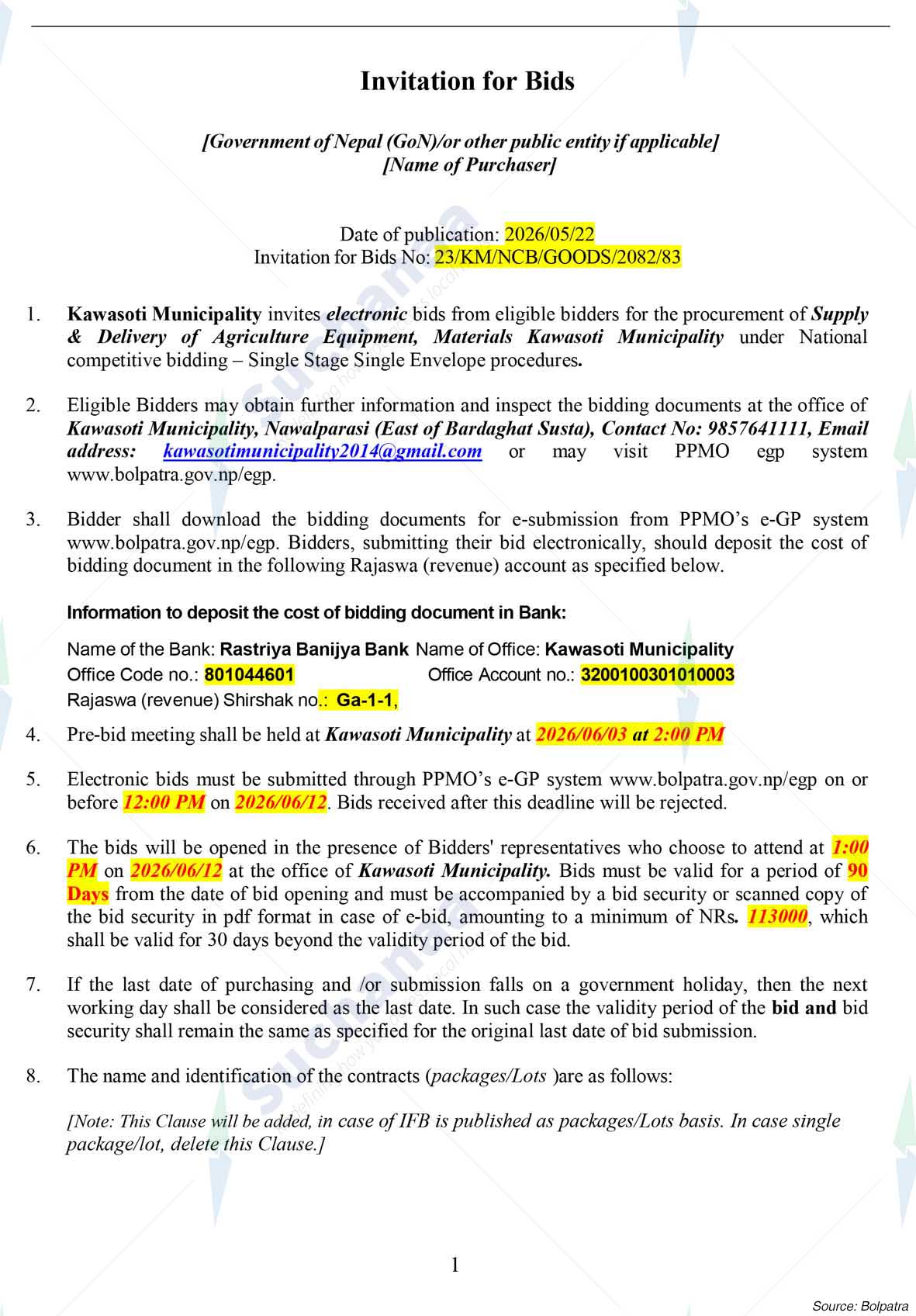 Invitation for Bids

[Government of Nepal (GoN)/or other public entity if applicable]
[Name of Purchaser]

Date of publication: 2026/05/22
Invitation for Bids No: 23/KM/NCB/GOODS/2082/83

1. Kawasoti Municipality invites electronic bids from eligible bidders for the procurement of Supply & Delivery of Agriculture Equipment, Materials Kawasoti Municipality under National competitive bidding – Single Stage Single Envelope procedures.

2. Eligible Bidders may obtain further information and inspect the bidding documents at the office of Kawasoti Municipality, Nawalparasi (East of Bardaghat Susta), Contact No: 9857641111, Email address: kawasotimunicipality2014@gmail.com or may visit PPMO egp system www.bolpatra.gov.np/egp.

3. Bidder shall download the bidding documents for e-submission from PPMO's e-GP system www.bolpatra.gov.np/egp. Bidders, submitting their bid electronically, should deposit the cost of bidding document in the following Rajaswa (revenue) account as specified below.

Information to deposit the cost of bidding document in Bank:

Name of the Bank: Rastriya Banijya Bank Name of Office: Kawasoti Municipality
Office Code no.: 801044601 Office Account no.: 3200100301010003
Rajaswa (revenue) Shirshak no.: Ga-1-1,

4. Pre-bid meeting shall be held at Kawasoti Municipality at 2026/06/03 at 2:00 PM

5. Electronic bids must be submitted through PPMO's e-GP system www.bolpatra.gov.np/egp on or before 12:00 PM on 2026/06/12. Bids received after this deadline will be rejected.

6. The bids will be opened in the presence of Bidders' representatives who choose to attend at 1:00 PM on 2026/06/12 at the office of Kawasoti Municipality. Bids must be valid for a period of 90 Days from the date of bid opening and must be accompanied by a bid security or scanned copy of the bid security in pdf format in case of e-bid, amounting to a minimum of NRs. 113000, which shall be valid for 30 days beyond the validity period of the bid.

7. If the last date of purchasing and /or submission falls on a government holiday, then the next working day shall be considered as the last date. In such case the validity period of the bid and bid security shall remain the same as specified for the original last date of bid submission.

8. The name and identification of the contracts (packages/Lots )are as follows:

[Note: This Clause will be added, in case of IFB is published as packages/Lots basis. In case single package/lot, delete this Clause.]

1

Source: Bolpatra